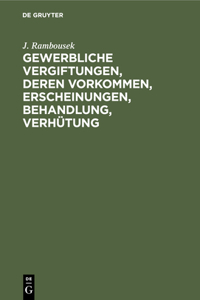 DE GRUYTER

J. Rambousek

GEWERBLICHE VERGIFTUNGEN, DEREN VORKOMMEN, ERSCHEINUNGEN, BEHANDLUNG, VERHÜTUNG

DE
G